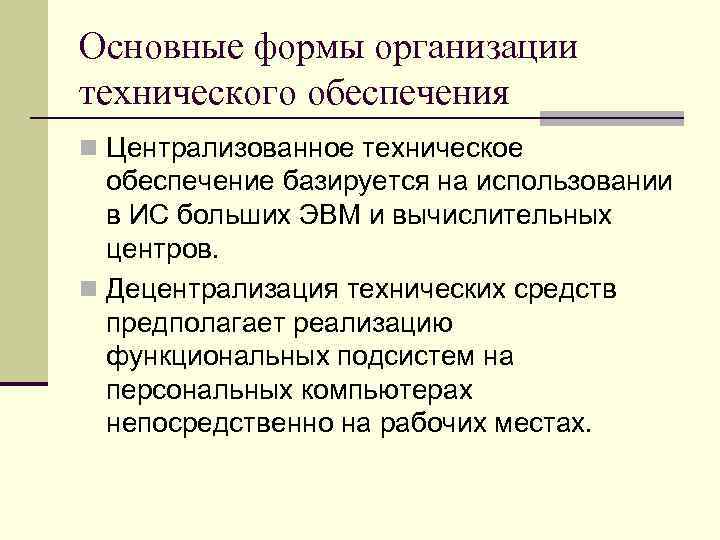 Основные формы организации технического обеспечения

Централизованное техническое обеспечение базируется на использовании в ИС больших ЭВМ и вычислительных центров.

Децентрализация технических средств предполагает реализацию функциональных подсистем на персональных компьютерах непосредственно на рабочих местах.